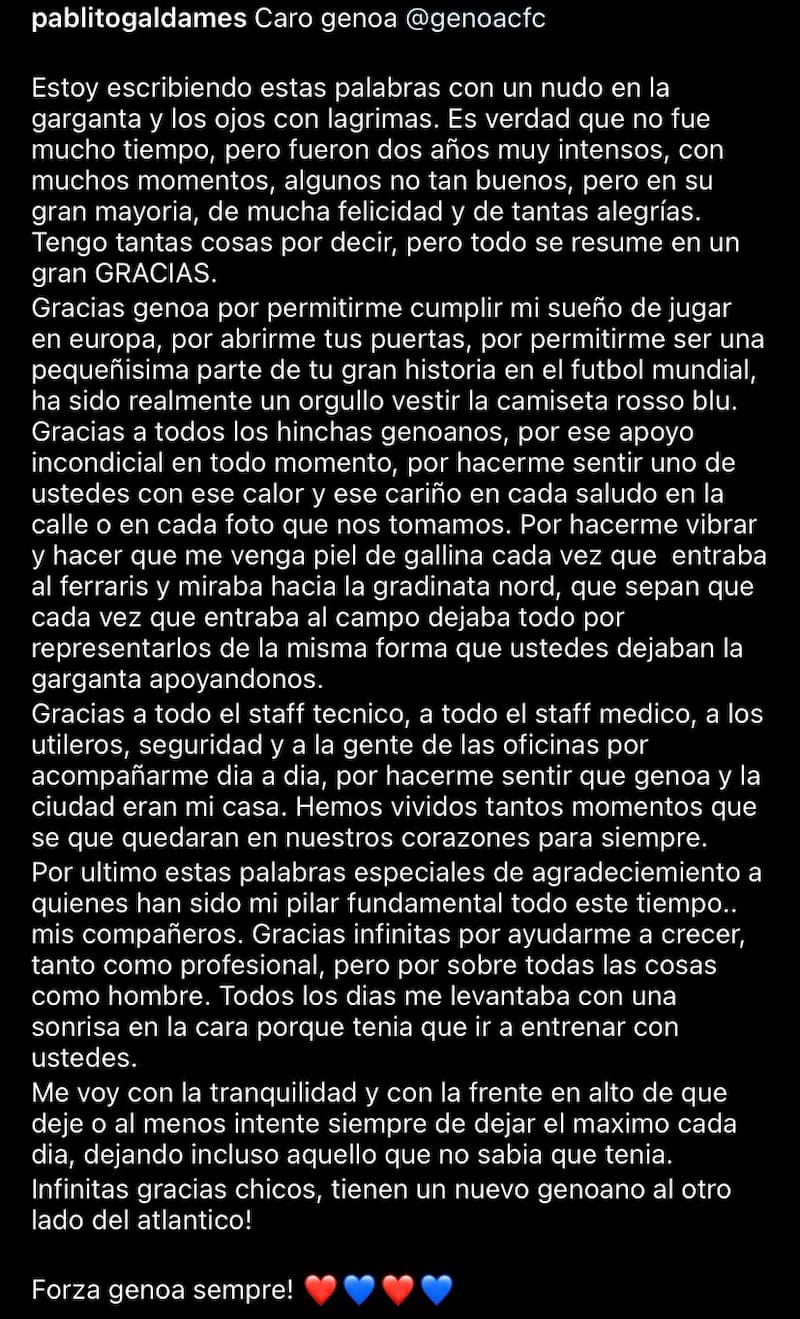 pablitogaldames Caro genoa @genoacfc

Estoy escribiendo estas palabras con un nudo en la garganta y los ojos con lagrimas. Es verdad que no fue mucho tiempo, pero fueron dos años muy intensos, con muchos momentos, algunos no tan buenos, pero en su gran mayoria, de mucha felicidad y de tantas alegrías. Tengo tantas cosas por decir, pero todo se resume en un gran GRACIAS.
Gracias genoa por permitirme cumplir mi sueño de jugar en europa, por abrirme tus puertas, por permitirme ser una pequeñisima parte de tu gran historia en el futbol mundial, ha sido realmente un orgullo vestir la camiseta rosso blu.
Gracias a todos los hinchas genoanos, por ese apoyo incondicial en todo momento, por hacerme sentir uno de ustedes con ese calor y ese cariño en cada saludo en la calle o en cada foto que nos tomamos. Por hacerme vibrar y hacer que me venga piel de gallina cada vez que entraba al ferraris y miraba hacia la gradinata nord, que sepan que cada vez que entraba al campo dejaba todo por representarlos de la misma forma que ustedes dejaban la garganta apoyandonos.
Gracias a todo el staff tecnico, a todo el staff medico, a los utileros, seguridad y a la gente de las oficinas por acompañarme dia a dia, por hacerme sentir que genoa y la ciudad eran mi casa. Hemos vividos tantos momentos que se que quedaran en nuestros corazones para siempre.
Por ultimo estas palabras especiales de agradeciemiento a quienes han sido mi pilar fundamental todo este tiempo.. mis compañeros. Gracias infinitas por ayudarme a crecer, tanto como profesional, pero por sobre todas las cosas como hombre. Todos los dias me levantaba con una sonrisa en la cara porque tenia que ir a entrenar con ustedes.
Me voy con la tranquilidad y con la frente en alto de que deje o al menos intente siempre de dejar el maximo cada dia, dejando incluso aquello que no sabia que tenia.
Infinitas gracias chicos, tienen un nuevo genoano al otro lado del atlantico!

Forza genoa sempre! ❤️💙❤️💙